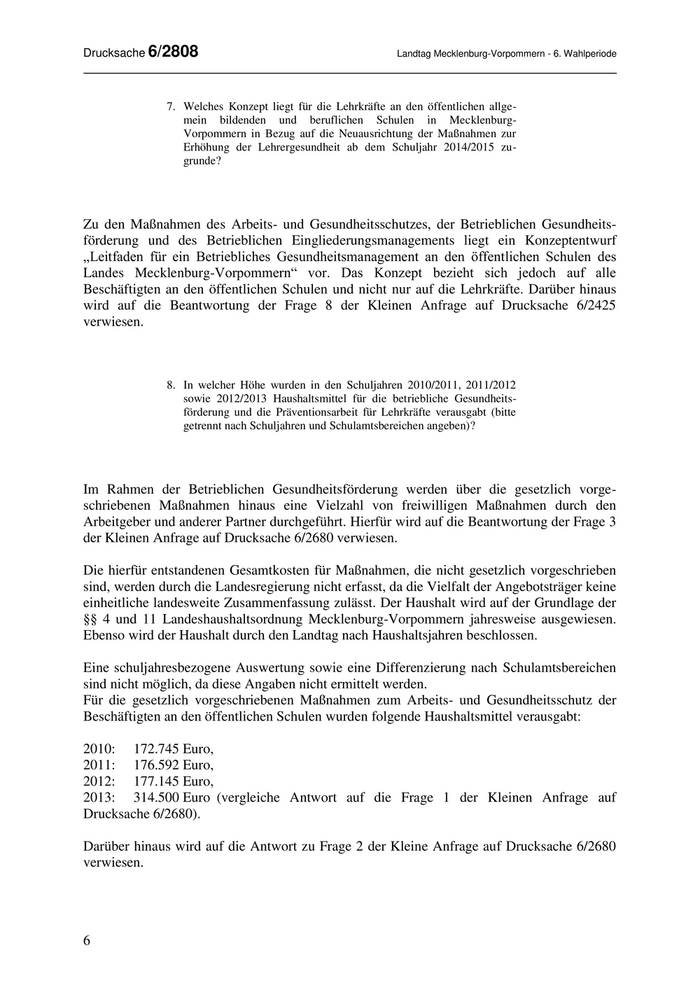 Drucksache 6/2808

Landtag Mecklenburg-Vorpommern - 6. Wahlperiode

7. Welches Konzept liegt für die Lehrkräfte an den öffentlichen allgemein bildenden und beruflichen Schulen in Mecklenburg-Vorpommern in Bezug auf die Neuausrichtung der Maßnahmen zur Erhöhung der Lehrergesundheit ab dem Schuljahr 2014/2015 zugrunde?

Zu den Maßnahmen des Arbeits- und Gesundheitsschutzes, der Betrieblichen Gesundheitsförderung und des Betrieblichen Eingliederungsmanagements liegt ein Konzeptentwurf „Leitfaden für ein Betriebliches Gesundheitsmanagement an den öffentlichen Schulen des Landes Mecklenburg-Vorpommern“ vor. Das Konzept bezieht sich jedoch auf alle Beschäftigten an den öffentlichen Schulen und nicht nur auf die Lehrkräfte. Darüber hinaus wird auf die Beantwortung der Frage 8 der Kleinen Anfrage auf Drucksache 6/2425 verwiesen.

8. In welcher Höhe wurden in den Schuljahren 2010/2011, 2011/2012 sowie 2012/2013 Haushaltsmittel für die betriebliche Gesundheitsförderung und die Präventionsarbeit für Lehrkräfte verausgabt (bitte getrennt nach Schuljahren und Schulamtsbereichen angeben)?

Im Rahmen der Betrieblichen Gesundheitsförderung werden über die gesetzlich vorgeschriebenen Maßnahmen hinaus eine Vielzahl von freiwilligen Maßnahmen durch den Arbeitgeber und anderer Partner durchgeführt. Hierfür wird auf die Beantwortung der Frage 3 der Kleinen Anfrage auf Drucksache 6/2680 verwiesen.

Die hierfür entstandenen Gesamtkosten für Maßnahmen, die nicht gesetzlich vorgeschrieben sind, werden durch die Landesregierung nicht erfasst, da die Vielfalt der Angebotsträger keine einheitliche landesweite Zusammenfassung zulässt. Der Haushalt wird auf der Grundlage der §§ 4 und 11 Landeshaushaltsordnung Mecklenburg-Vorpommern jahresweise ausgewiesen. Ebenso wird der Haushalt durch den Landtag nach Haushaltsjahren beschlossen.

Eine schuljahresbezogene Auswertung sowie eine Differenzierung nach Schulamtsbereichen sind nicht möglich, da diese Angaben nicht ermittelt werden.
Für die gesetzlich vorgeschriebenen Maßnahmen zum Arbeits- und Gesundheitsschutz der Beschäftigten an den öffentlichen Schulen wurden folgende Haushaltsmittel verausgabt:

2010: 172.745 Euro,
2011: 176.592 Euro,
2012: 177.145 Euro,
2013: 314.500 Euro (vergleiche Antwort auf die Frage 1 der Kleinen Anfrage auf Drucksache 6/2680).

Darüber hinaus wird auf die Antwort zu Frage 2 der Kleine Anfrage auf Drucksache 6/2680 verwiesen.

6